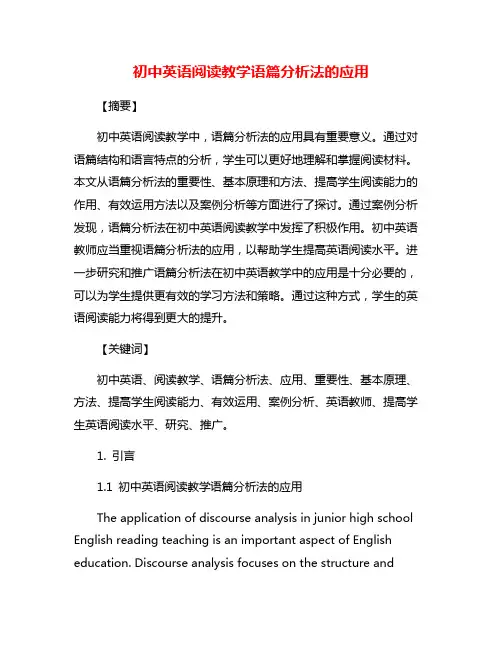 初中英语阅读教学语篇分析法的应用

【摘要】

初中英语阅读教学中，语篇分析法的应用具有重要意义。通过对语篇结构和语言特点的分析，学生可以更好地理解和掌握阅读材料。本文从语篇分析法的重要性、基本原理和方法、提高学生阅读能力的作用、有效运用方法以及案例分析等方面进行了探讨。通过案例分析发现，语篇分析法在初中英语阅读教学中发挥了积极作用。初中英语教师应当重视语篇分析法的应用，以帮助学生提高英语阅读水平。进一步研究和推广语篇分析法在初中英语教学中的应用是十分必要的，可以为学生提供更有效的学习方法和策略。通过这种方式，学生的英语阅读能力将得到更大的提升。

【关键词】

初中英语、阅读教学、语篇分析法、应用、重要性、基本原理、方法、提高学生阅读能力、有效运用、案例分析、英语教师、提高学生英语阅读水平、研究、推广。

1. 引言

1.1 初中英语阅读教学语篇分析法的应用

The application of discourse analysis in junior high school English reading teaching is an important aspect of English education. Discourse analysis focuses on the structure and